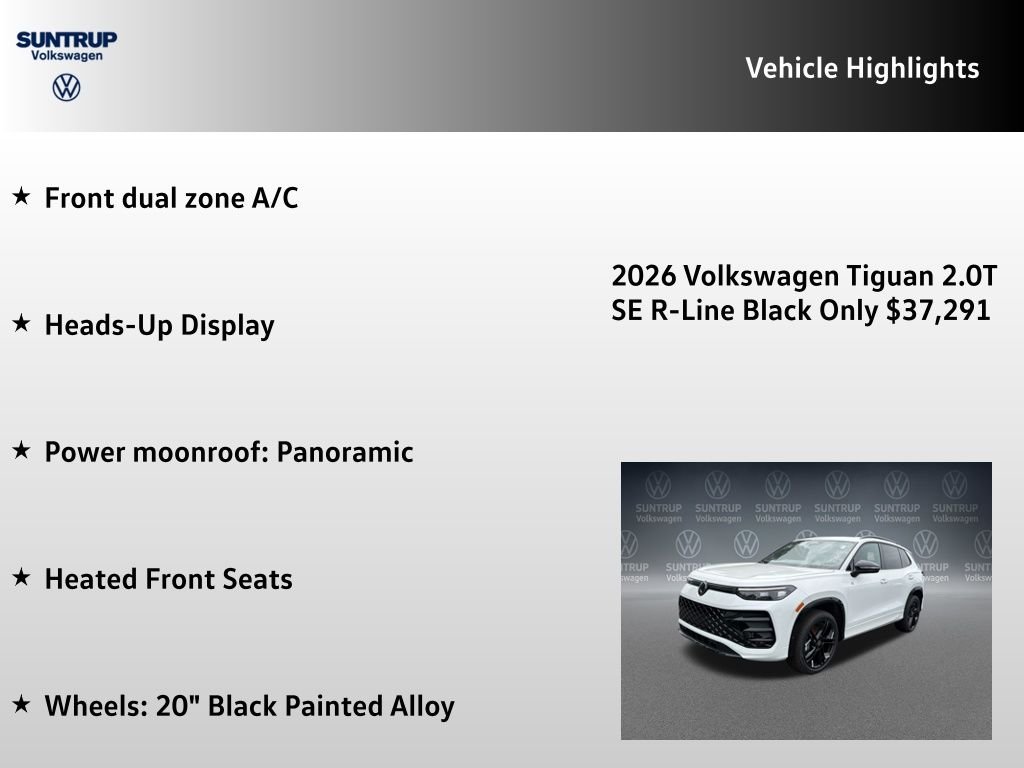 SUNTRUP
Volkswagen

Vehicle Highlights

★ Front dual zone A/C

★ Heads-Up Display

★ Power moonroof: Panoramic

★ Heated Front Seats

★ Wheels: 20" Black Painted Alloy

2026 Volkswagen Tiguan 2.0T SE R-Line Black Only $37,291

SUNTRUP Volkswagen SUNTRUP Volkswagen SUNTRUP Volkswagen SUNTRUP Volkswagen SUNTRUP Volkswagen SUNTRUP Volkswagen